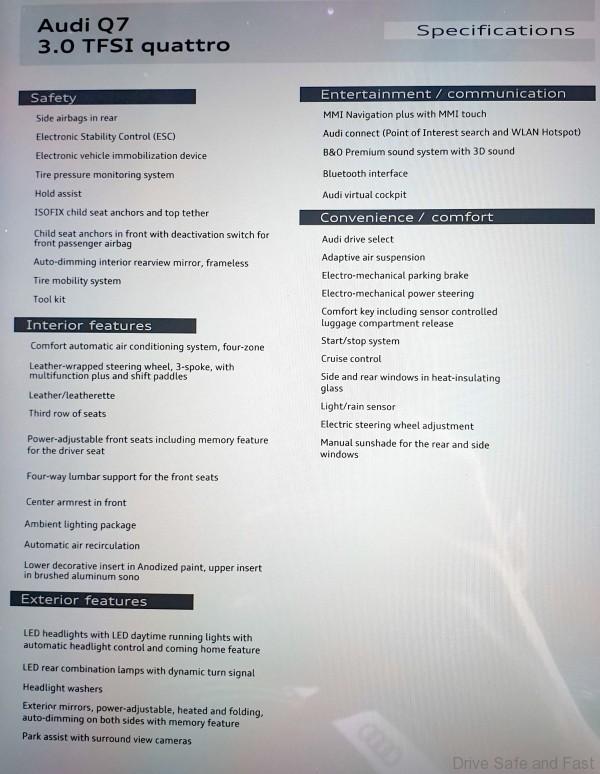 Audi Q7
3.0 TFSI quattro

Specifications

Safety

Side airbags in rear

Electronic Stability Control (ESC)

Electronic vehicle immobilization device

Tire pressure monitoring system

Hold assist

ISOFIX child seat anchors and top tether

Child seat anchors in front with deactivation switch for front passenger airbag

Auto-dimming interior rearview mirror, frameless

Tire mobility system

Tool kit

Interior features

Comfort automatic air conditioning system, four-zone

Leather-wrapped steering wheel, 3-spoke, with multifunction plus and shift paddles

Leather/leatherette

Third row of seats

Power-adjustable front seats including memory feature for the driver seat

Four-way lumbar support for the front seats

Center armrest in front

Ambient lighting package

Automatic air recirculation

Lower decorative insert in Anodized paint, upper insert in brushed aluminum sono

Exterior features

LED headlights with LED daytime running lights with automatic headlight control and coming home feature

LED rear combination lamps with dynamic turn signal

Headlight washers

Exterior mirrors, power-adjustable, heated and folding, auto-dimming on both sides with memory feature

Park assist with surround view cameras

Entertainment / communication

MMI Navigation plus with MMI touch

Audi connect (Point of Interest search and WLAN Hotspot)

B&O Premium sound system with 3D sound

Bluetooth interface

Audi virtual cockpit

Convenience / comfort

Audi drive select

Adaptive air suspension

Electro-mechanical parking brake

Electro-mechanical power steering

Comfort key including sensor controlled luggage compartment release

Start/stop system

Cruise control

Side and rear windows in heat-insulating glass

Light/rain sensor

Electric steering wheel adjustment

Manual sunshade for the rear and side windows

Drive Safe and Fast